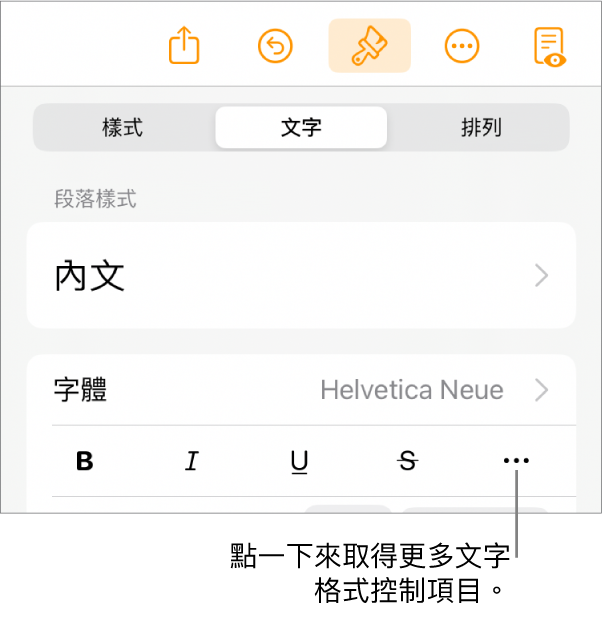 樣式

文字

排列

段落樣式

內文

字體

Helvetica Neue

B

I

U

S

…

點一下來取得更多文字格式控制項目。